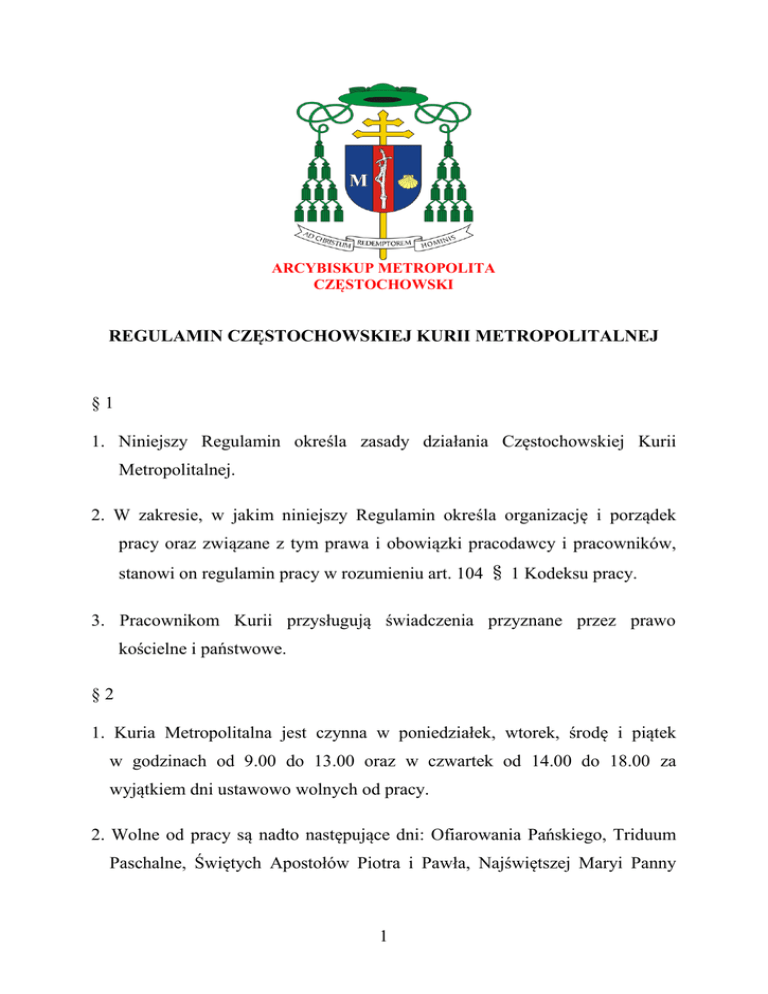 M

AD CHRISTUM REDEMPTOREM HOMINIS

ARCYBISKUP METROPOLITA CZĘSTOCHOWSKI

REGULAMIN CZĘSTOCHOWSKIEJ KURII METROPOLITALNEJ

§ 1

1. Niniejszy Regulamin określa zasady działania Częstochowskiej Kurii Metropolitalnej.

2. W zakresie, w jakim niniejszy Regulamin określa organizację i porządek pracy oraz związane z tym prawa i obowiązki pracodawcy i pracowników, stanowi on regulamin pracy w rozumieniu art. 104 § 1 Kodeksu pracy.

3. Pracownikom Kurii przysługują świadczenia przyznane przez prawo kościelne i państwowe.

§ 2

1. Kuria Metropolitalna jest czynna w poniedziałek, wtorek, środę i piątek w godzinach od 9.00 do 13.00 oraz w czwartek od 14.00 do 18.00 za wyjątkiem dni ustawowo wolnych od pracy.

2. Wolne od pracy są nadto następujące dni: Ofiarowania Pańskiego, Triduum Paschalne, Świętych Apostołów Piotra i Pawła, Najświętszej Maryi Panny

1